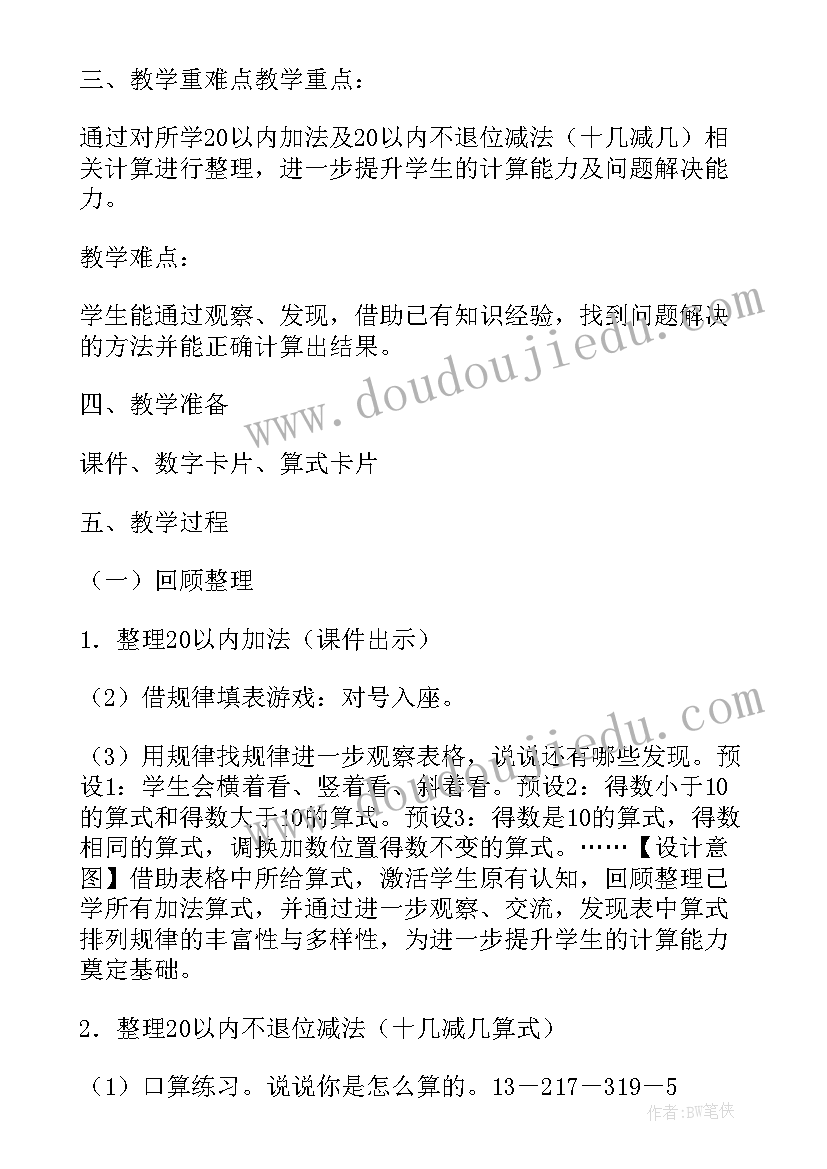 三、教学重难点教学重点：

通过对所学20以内加法及20以内不退位减法（十几减几）相关计算进行整理，进一步提升学生的计算能力及问题解决能力。

教学难点：

学生能通过观察、发现，借助已有知识经验，找到问题解决的方法并能正确计算出结果。

四、教学准备

课件、数字卡片、算式卡片

五、教学过程

（一）回顾整理

1．整理20以内加法（课件出示）

（2）借规律填表游戏：对号入座。

（3）用规律找规律进一步观察表格，说说还有哪些发现。预设1：学生会横着看、竖着看、斜着看。预设2：得数小于10的算式和得数大于10的算式。预设3：得数是10的算式，得数相同的算式，调换加数位置得数不变的算式。……【设计意图】借助表格中所给算式，激活学生原有认知，回顾整理已学所有加法算式，并通过进一步观察、交流，发现表中算式排列规律的丰富性与多样性，为进一步提升学生的计算能力奠定基础。

2．整理20以内不退位减法（十几减几算式）

（1）口算练习。说说你是怎么算的。13－217－319－5

www.doudoujiedu.com

作者：BW笔侠